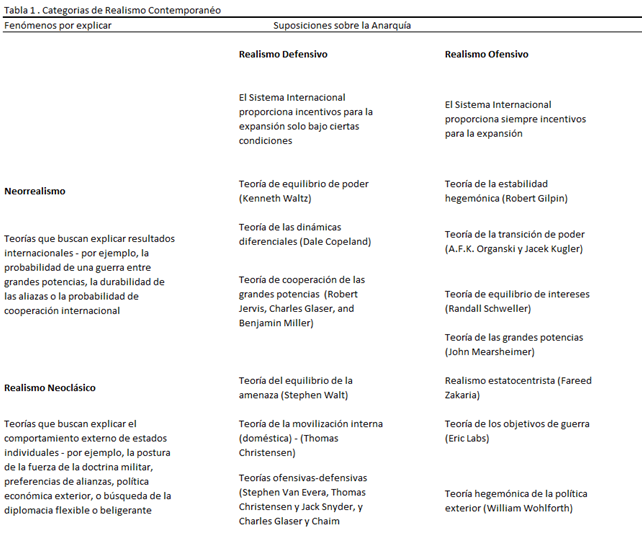 Tabla 1 . Categorias de Realismo Contemporanéo

| Fenómenos por explicar | Suposiciones sobre la Anarquía | |
|---|---|---|
| | Realismo Defensivo | Realismo Ofensivo |
| | El Sistema Internacional proporciona incentivos para la expansión solo bajo ciertas condiciones | El Sistema Internacional proporciona siempre incentivos para la expansión |
| Neorrealismo | Teoría de equilibrio de poder (Kenneth Waltz) | Teoría de la estabilidad hegemónica (Robert Gilpin) |
| Teorías que buscan explicar resultados internacionales - por ejemplo, la probabilidad de una guerra entre grandes potencias, la durabilidad de las aliazas o la probabilidad de cooperación internacional | Teoría de las dinámicas diferenciales (Dale Copeland) | Teoría de la transición de poder (A.F.K. Organski y Jacek Kugler) |
| | Teoría de cooperación de las grandes potencias (Robert Jervis, Charles Glaser, and Benjamin Miller) | Teoría de equilibrio de intereses (Randall Schweller) |
| | | Teoría de las grandes potencias (John Mearsheimer) |
| Realismo Neoclásico | Teoría del equilibrio de la amenaza (Stephen Walt) | Realismo estatocentrista (Fareed Zakaria) |
| Teorías que buscan explicar el comportamiento externo de estados individuales - por ejemplo, la postura de la fuerza de la doctrina militar, preferencias de alianzas, política económica exterior, o búsqueda de la diplomacia flexible o beligerante | Teoría de la movilización interna (doméstica) - (Thomas Christensen) | Teoría de los objetivos de guerra (Eric Labs) |
| | Teorías ofensivas-defensivas (Stephen Van Evera, Thomas Christensen y Jack Snyder, y Charles Glaser y Chaim | Teoría hegemónica de la política exterior (William Wohlforth) |